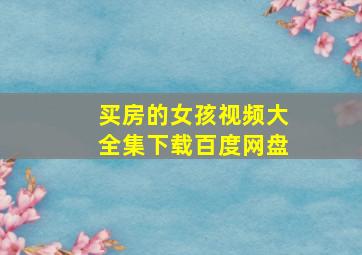 买房的女孩视频大全集下载百度网盘